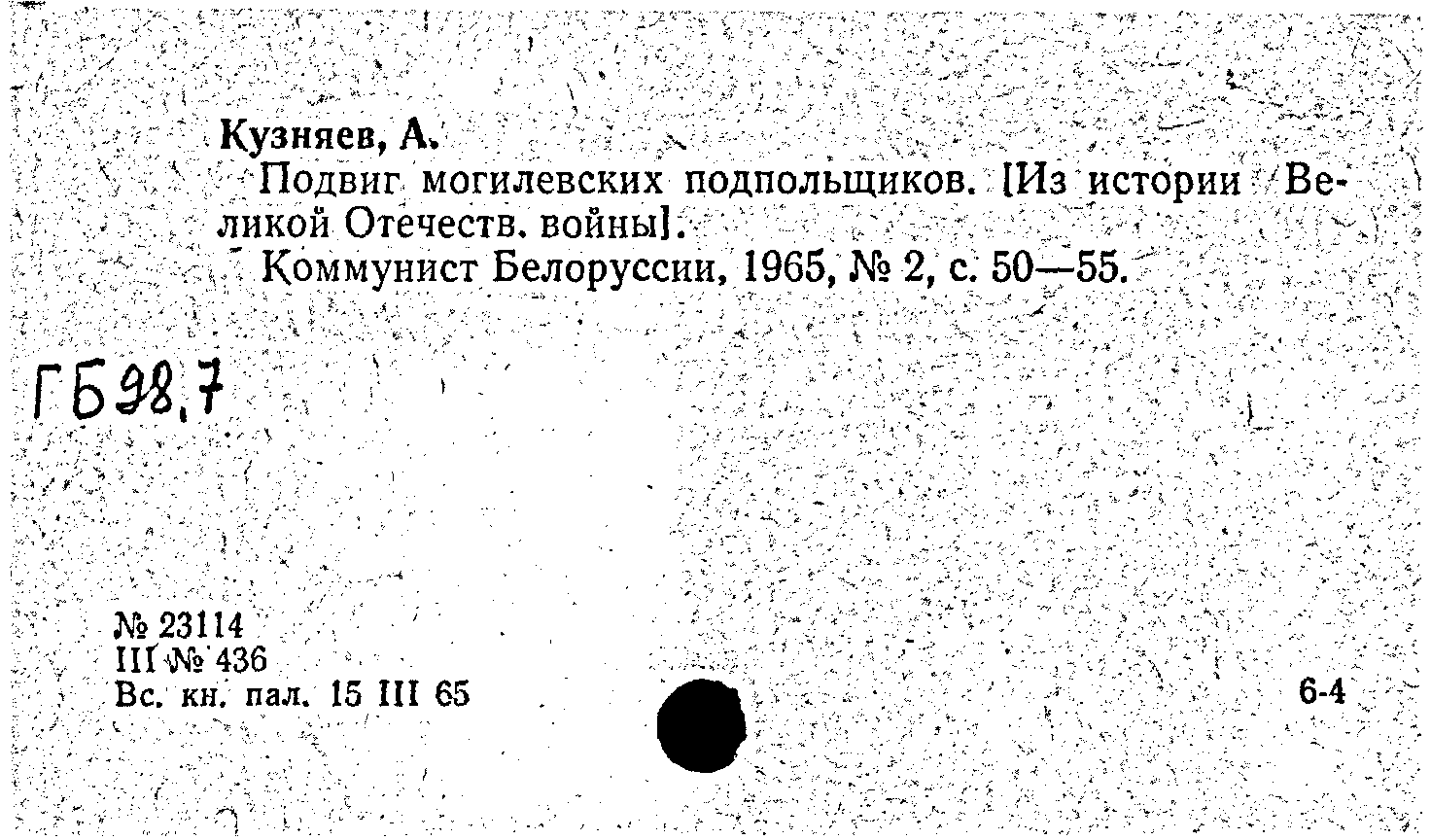 Кузняев, А.

Подвиг могилевских подпольщиков. [Из истории Великой Отечеств. войны].

Коммунист Белоруссии, 1965, № 2, с. 50—55.

ГБ98,7

№ 23114
III № 436
Вс. кн. пал. 15 III 65

6-4